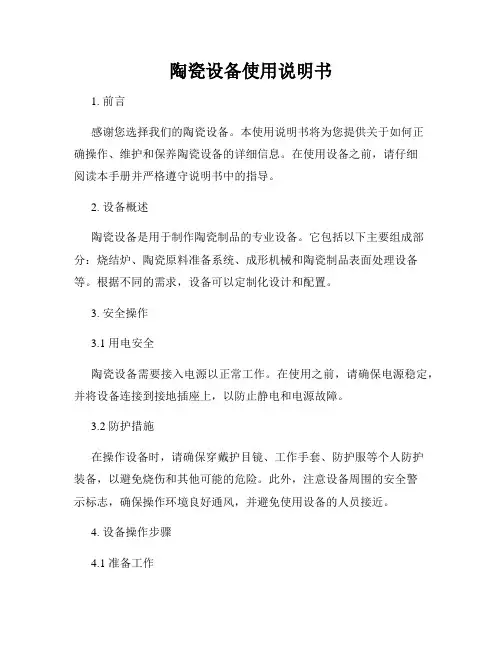 陶瓷设备使用说明书

1. 前言

感谢您选择我们的陶瓷设备。本使用说明书将为您提供关于如何正确操作、维护和保养陶瓷设备的详细信息。在使用设备之前，请仔细阅读本手册并严格遵守说明书中的指导。

2. 设备概述

陶瓷设备是用于制作陶瓷制品的专业设备。它包括以下主要组成部分：烧结炉、陶瓷原料准备系统、成形机械和陶瓷制品表面处理设备等。根据不同的需求，设备可以定制化设计和配置。

3. 安全操作

3.1 用电安全

陶瓷设备需要接入电源以正常工作。在使用之前，请确保电源稳定，并将设备连接到接地插座上，以防止静电和电源故障。

3.2 防护措施

在操作设备时，请确保穿戴护目镜、工作手套、防护服等个人防护装备，以避免烧伤和其他可能的危险。此外，注意设备周围的安全警示标志，确保操作环境良好通风，并避免使用设备的人员接近。

4. 设备操作步骤

4.1 准备工作